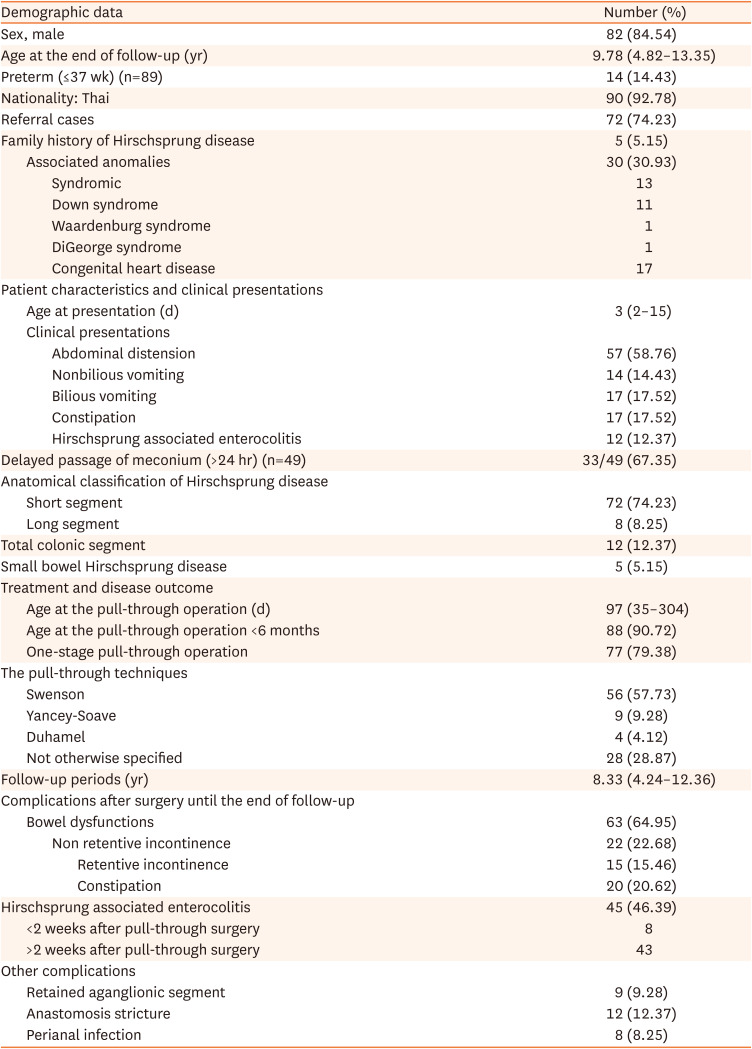 | Demographic data | Number (%) |
|---|---|
| Sex, male | 82 (84.54) |
| Age at the end of follow-up (yr) | 9.78 (4.82–13.35) |
| Preterm (≤37 wk) (n=89) | 14 (14.43) |
| Nationality: Thai | 90 (92.78) |
| Referral cases | 72 (74.23) |
| Family history of Hirschsprung disease | 5 (5.15) |
| Associated anomalies | 30 (30.93) |
| Syndromic | 13 |
| Down syndrome | 11 |
| Waardenburg syndrome | 1 |
| DiGeorge syndrome | 1 |
| Congenital heart disease | 17 |
| Patient characteristics and clinical presentations | |
| Age at presentation (d) | 3 (2–15) |
| Clinical presentations | |
| Abdominal distension | 57 (58.76) |
| Nonbilious vomiting | 14 (14.43) |
| Bilious vomiting | 17 (17.52) |
| Constipation | 17 (17.52) |
| Hirschsprung associated enterocolitis | 12 (12.37) |
| Delayed passage of meconium (>24 hr) (n=49) | 33/49 (67.35) |
| Anatomical classification of Hirschsprung disease | |
| Short segment | 72 (74.23) |
| Long segment | 8 (8.25) |
| Total colonic segment | 12 (12.37) |
| Small bowel Hirschsprung disease | 5 (5.15) |
| Treatment and disease outcome | |
| Age at the pull-through operation (d) | 97 (35–304) |
| Age at the pull-through operation <6 months | 88 (90.72) |
| One-stage pull-through operation | 77 (79.38) |
| The pull-through techniques | |
| Swenson | 56 (57.73) |
| Yancey-Soave | 9 (9.28) |
| Duhamel | 4 (4.12) |
| Not otherwise specified | 28 (28.87) |
| Follow-up periods (yr) | 8.33 (4.24–12.36) |
| Complications after surgery until the end of follow-up | |
| Bowel dysfunctions | 63 (64.95) |
| Non retentive incontinence | 22 (22.68) |
| Retentive incontinence | 15 (15.46) |
| Constipation | 20 (20.62) |
| Hirschsprung associated enterocolitis | 45 (46.39) |
| <2 weeks after pull-through surgery | 8 |
| >2 weeks after pull-through surgery | 43 |
| Other complications | |
| Retained aganglionic segment | 9 (9.28) |
| Anastomosis stricture | 12 (12.37) |
| Perianal infection | 8 (8.25) |